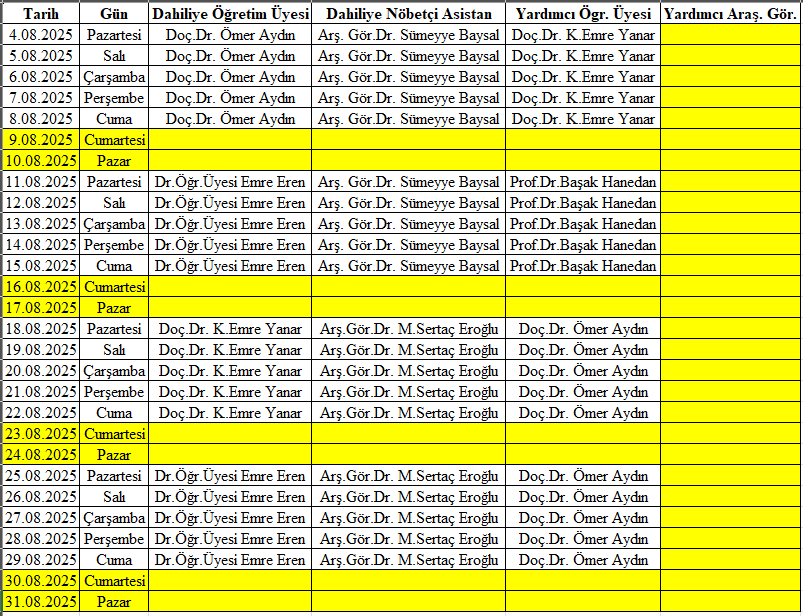 | Tarih | Gün | Dahiliye Öğretim Üyesi | Dahiliye Nöbetçi Asistan | Yardımcı Ögr. Üyesi | Yardımcı Araş. Gör. |
|---|---|---|---|---|---|
| 4.08.2025 | Pazartesi | Doç.Dr. Ömer Aydın | Arş. Gör.Dr. Sümeyye Baysal | Doç.Dr. K.Emre Yanar | |
| 5.08.2025 | Salı | Doç.Dr. Ömer Aydın | Arş. Gör.Dr. Sümeyye Baysal | Doç.Dr. K.Emre Yanar | |
| 6.08.2025 | Çarşamba | Doç.Dr. Ömer Aydın | Arş. Gör.Dr. Sümeyye Baysal | Doç.Dr. K.Emre Yanar | |
| 7.08.2025 | Perşembe | Doç.Dr. Ömer Aydın | Arş. Gör.Dr. Sümeyye Baysal | Doç.Dr. K.Emre Yanar | |
| 8.08.2025 | Cuma | Doç.Dr. Ömer Aydın | Arş. Gör.Dr. Sümeyye Baysal | Doç.Dr. K.Emre Yanar | |
| 9.08.2025 | Cumartesi | | | | |
| 10.08.2025 | Pazar | | | | |
| 11.08.2025 | Pazartesi | Dr.Öğr.Üyesi Emre Eren | Arş. Gör.Dr. Sümeyye Baysal | Prof.Dr.Başak Hanedan | |
| 12.08.2025 | Salı | Dr.Öğr.Üyesi Emre Eren | Arş. Gör.Dr. Sümeyye Baysal | Prof.Dr.Başak Hanedan | |
| 13.08.2025 | Çarşamba | Dr.Öğr.Üyesi Emre Eren | Arş. Gör.Dr. Sümeyye Baysal | Prof.Dr.Başak Hanedan | |
| 14.08.2025 | Perşembe | Dr.Öğr.Üyesi Emre Eren | Arş. Gör.Dr. Sümeyye Baysal | Prof.Dr.Başak Hanedan | |
| 15.08.2025 | Cuma | Dr.Öğr.Üyesi Emre Eren | Arş. Gör.Dr. Sümeyye Baysal | Prof.Dr.Başak Hanedan | |
| 16.08.2025 | Cumartesi | | | | |
| 17.08.2025 | Pazar | | | | |
| 18.08.2025 | Pazartesi | Doç.Dr. K.Emre Yanar | Arş.Gör.Dr. M.Sertaç Eroğlu | Doç.Dr. Ömer Aydın | |
| 19.08.2025 | Salı | Doç.Dr. K.Emre Yanar | Arş.Gör.Dr. M.Sertaç Eroğlu | Doç.Dr. Ömer Aydın | |
| 20.08.2025 | Çarşamba | Doç.Dr. K.Emre Yanar | Arş.Gör.Dr. M.Sertaç Eroğlu | Doç.Dr. Ömer Aydın | |
| 21.08.2025 | Perşembe | Doç.Dr. K.Emre Yanar | Arş.Gör.Dr. M.Sertaç Eroğlu | Doç.Dr. Ömer Aydın | |
| 22.08.2025 | Cuma | Doç.Dr. K.Emre Yanar | Arş.Gör.Dr. M.Sertaç Eroğlu | Doç.Dr. Ömer Aydın | |
| 23.08.2025 | Cumartesi | | | | |
| 24.08.2025 | Pazar | | | | |
| 25.08.2025 | Pazartesi | Dr.Öğr.Üyesi Emre Eren | Arş.Gör.Dr. M.Sertaç Eroğlu | Doç.Dr. Ömer Aydın | |
| 26.08.2025 | Salı | Dr.Öğr.Üyesi Emre Eren | Arş.Gör.Dr. M.Sertaç Eroğlu | Doç.Dr. Ömer Aydın | |
| 27.08.2025 | Çarşamba | Dr.Öğr.Üyesi Emre Eren | Arş.Gör.Dr. M.Sertaç Eroğlu | Doç.Dr. Ömer Aydın | |
| 28.08.2025 | Perşembe | Dr.Öğr.Üyesi Emre Eren | Arş.Gör.Dr. M.Sertaç Eroğlu | Doç.Dr. Ömer Aydın | |
| 29.08.2025 | Cuma | Dr.Öğr.Üyesi Emre Eren | Arş.Gör.Dr. M.Sertaç Eroğlu | Doç.Dr. Ömer Aydın | |
| 30.08.2025 | Cumartesi | | | | |
| 31.08.2025 | Pazar | | | | |